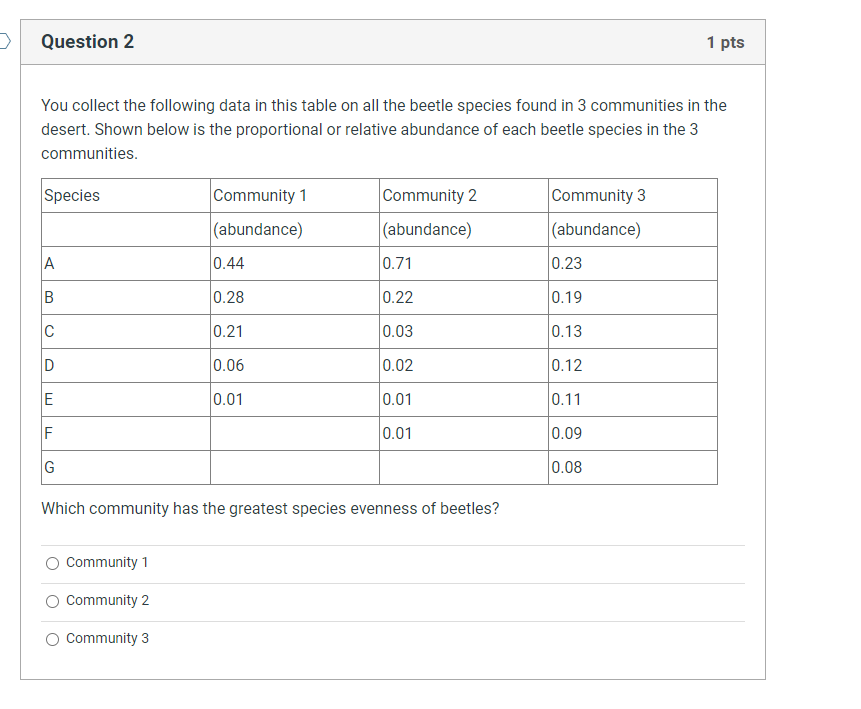 Question 2

1 pts

You collect the following data in this table on all the beetle species found in 3 communities in the desert. Shown below is the proportional or relative abundance of each beetle species in the 3 communities.

| Species | Community 1 | Community 2 | Community 3 |
|---|---|---|---|
| | (abundance) | (abundance) | (abundance) |
| A | 0.44 | 0.71 | 0.23 |
| B | 0.28 | 0.22 | 0.19 |
| C | 0.21 | 0.03 | 0.13 |
| D | 0.06 | 0.02 | 0.12 |
| E | 0.01 | 0.01 | 0.11 |
| F | | 0.01 | 0.09 |
| G | | | 0.08 |

Which community has the greatest species evenness of beetles?

Community 1

Community 2

Community 3